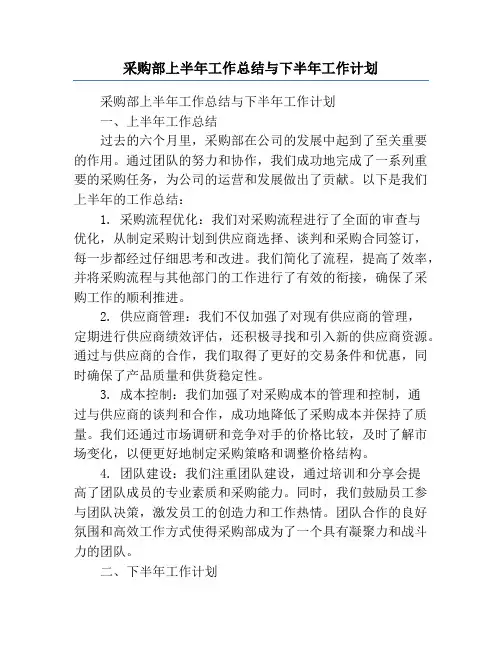 采购部上半年工作总结与下半年工作计划

采购部上半年工作总结与下半年工作计划

一、上半年工作总结

过去的六个月里，采购部在公司的发展中起到了至关重要的作用。通过团队的努力和协作，我们成功地完成了一系列重要的采购任务，为公司的运营和发展做出了贡献。以下是我们上半年的工作总结：

1. 采购流程优化：我们对采购流程进行了全面的审查与优化，从制定采购计划到供应商选择、谈判和采购合同签订，每一步都经过仔细思考和改进。我们简化了流程，提高了效率，并将采购流程与其他部门的工作进行了有效的衔接，确保了采购工作的顺利推进。

2. 供应商管理：我们不仅加强了对现有供应商的管理，定期进行供应商绩效评估，还积极寻找和引入新的供应商资源。通过与供应商的合作，我们取得了更好的交易条件和优惠，同时确保了产品质量和供货稳定性。

3. 成本控制：我们加强了对采购成本的管理和控制，通过与供应商的谈判和合作，成功地降低了采购成本并保持了质量。我们还通过市场调研和竞争对手的价格比较，及时了解市场变化，以便更好地制定采购策略和调整价格结构。

4. 团队建设：我们注重团队建设，通过培训和分享会提高了团队成员的专业素质和采购能力。同时，我们鼓励员工参与团队决策，激发员工的创造力和工作热情。团队合作的良好氛围和高效工作方式使得采购部成为了一个具有凝聚力和战斗力的团队。

二、下半年工作计划